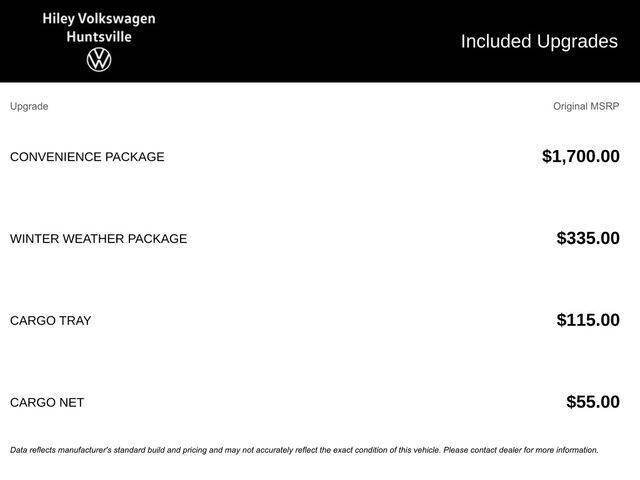 Hiley Volkswagen
Huntsville

Included Upgrades

| Upgrade | Original MSRP |
|---|---|
| CONVENIENCE PACKAGE | $1,700.00 |
| WINTER WEATHER PACKAGE | $335.00 |
| CARGO TRAY | $115.00 |
| CARGO NET | $55.00 |

Data reflects manufacturer's standard build and pricing and may not accurately reflect the exact condition of this vehicle. Please contact dealer for more information.